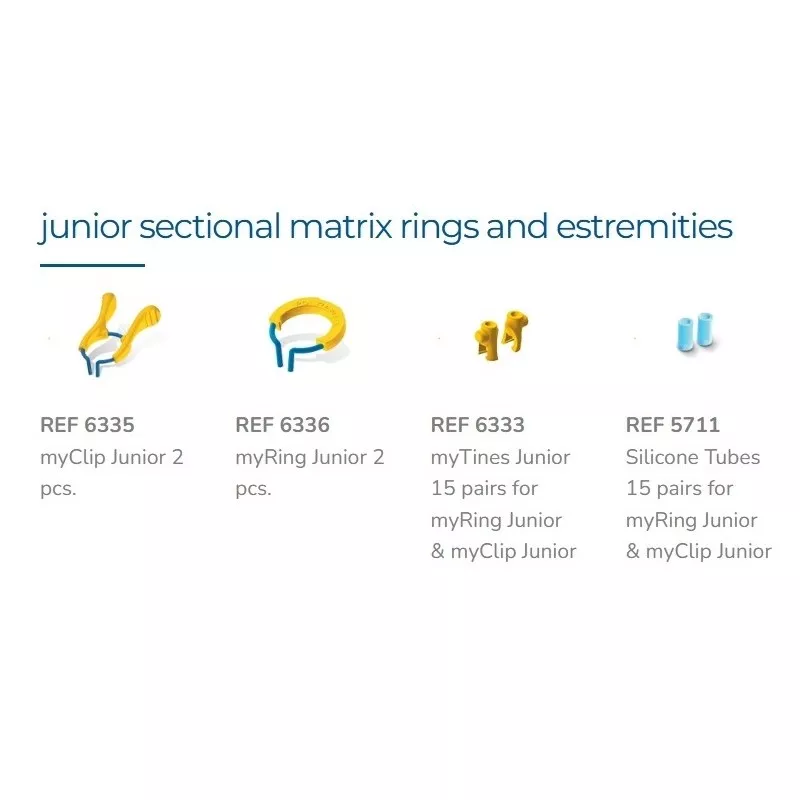 junior sectional matrix rings and estremities

REF 6335
myClip Junior 2 pcs.

REF 6336
myRing Junior 2 pcs.

REF 6333
myTines Junior 15 pairs for myRing Junior & myClip Junior

REF 5711
Silicone Tubes 15 pairs for myRing Junior & myClip Junior